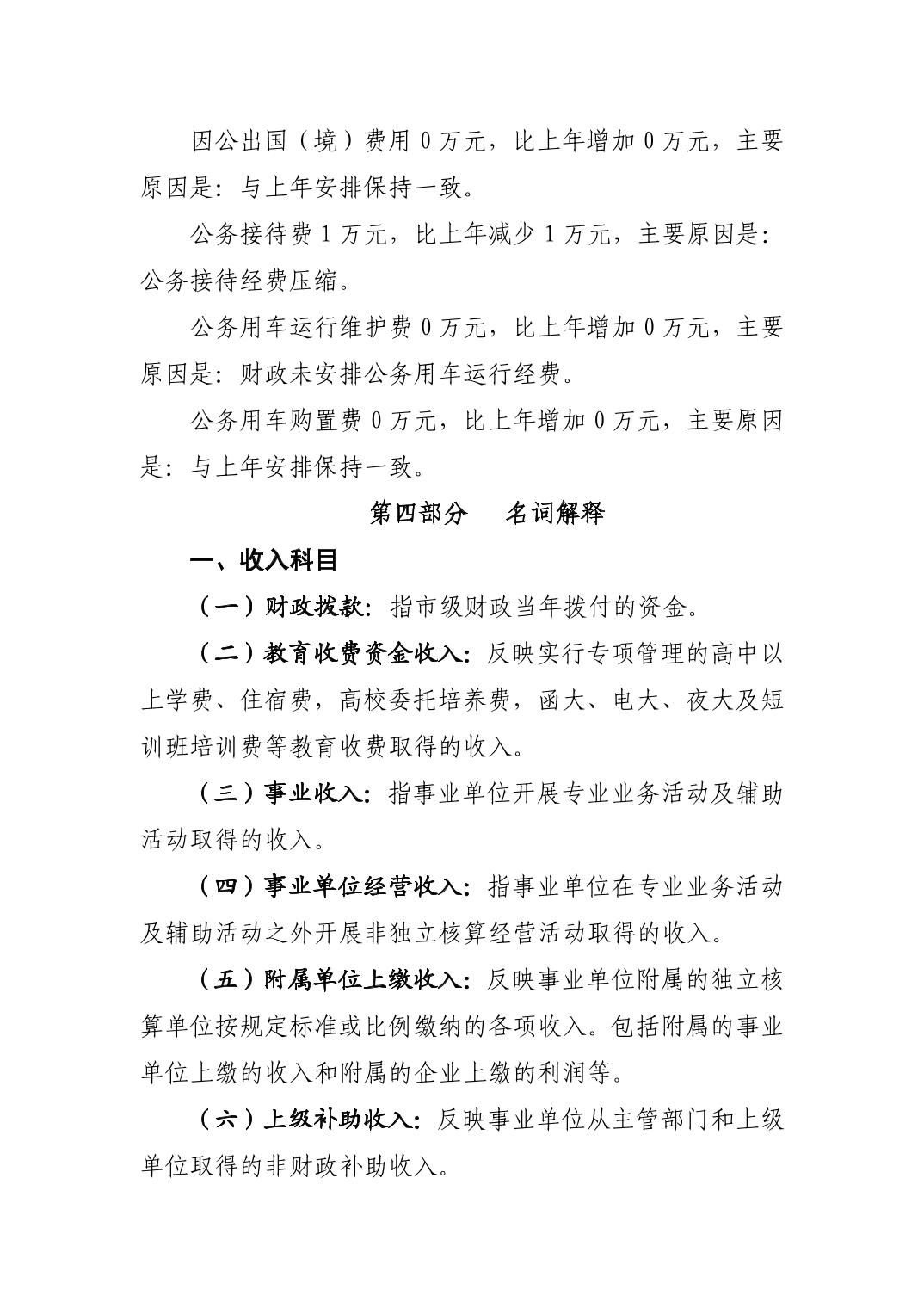 因公出国（境）费用 0 万元，比上年增加 0 万元，主要原因是：与上年安排保持一致。

公务接待费 1 万元，比上年减少 1 万元，主要原因是：公务接待经费压缩。

公务用车运行维护费 0 万元，比上年增加 0 万元，主要原因是：财政未安排公务用车运行经费。

公务用车购置费 0 万元，比上年增加 0 万元，主要原因是：与上年安排保持一致。

第四部分　名词解释

一、收入科目

（一）财政拨款：指市级财政当年拨付的资金。

（二）教育收费资金收入：反映实行专项管理的高中以上学费、住宿费，高校委托培养费，函大、电大、夜大及短训班培训费等教育收费取得的收入。

（三）事业收入：指事业单位开展专业业务活动及辅助活动取得的收入。

（四）事业单位经营收入：指事业单位在专业业务活动及辅助活动之外开展非独立核算经营活动取得的收入。

（五）附属单位上缴收入：反映事业单位附属的独立核算单位按规定标准或比例缴纳的各项收入。包括附属的事业单位上缴的收入和附属的企业上缴的利润等。

（六）上级补助收入：反映事业单位从主管部门和上级单位取得的非财政补助收入。